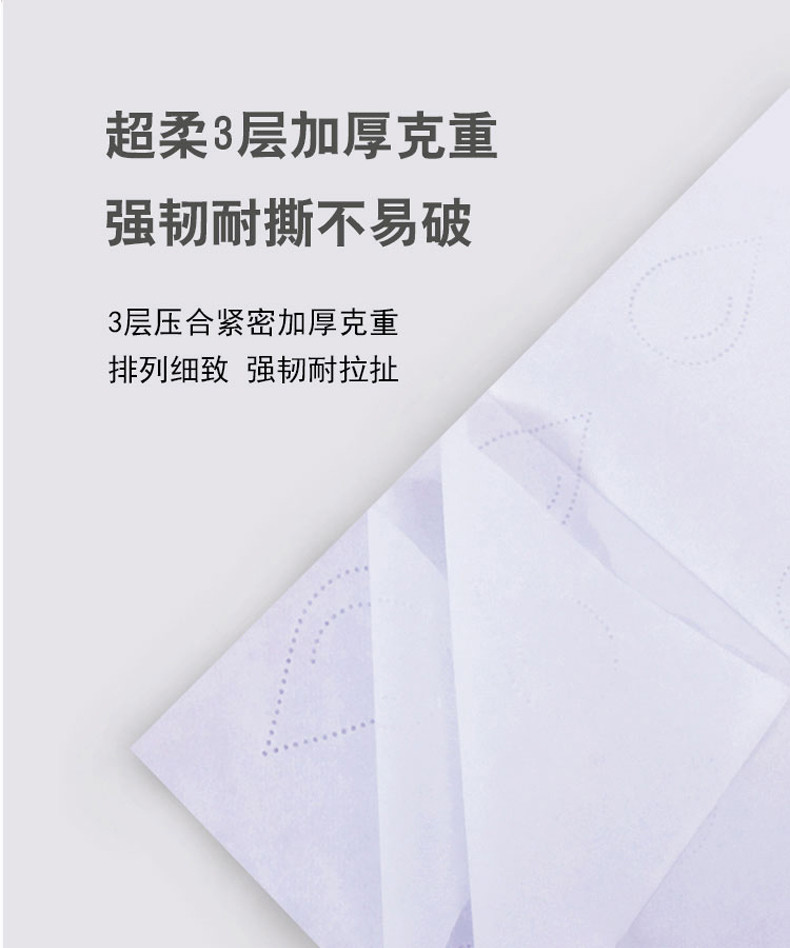 超柔3层加厚克重
强韧耐撕不易破

3层压合紧密加厚克重
排列细致 强韧耐拉扯